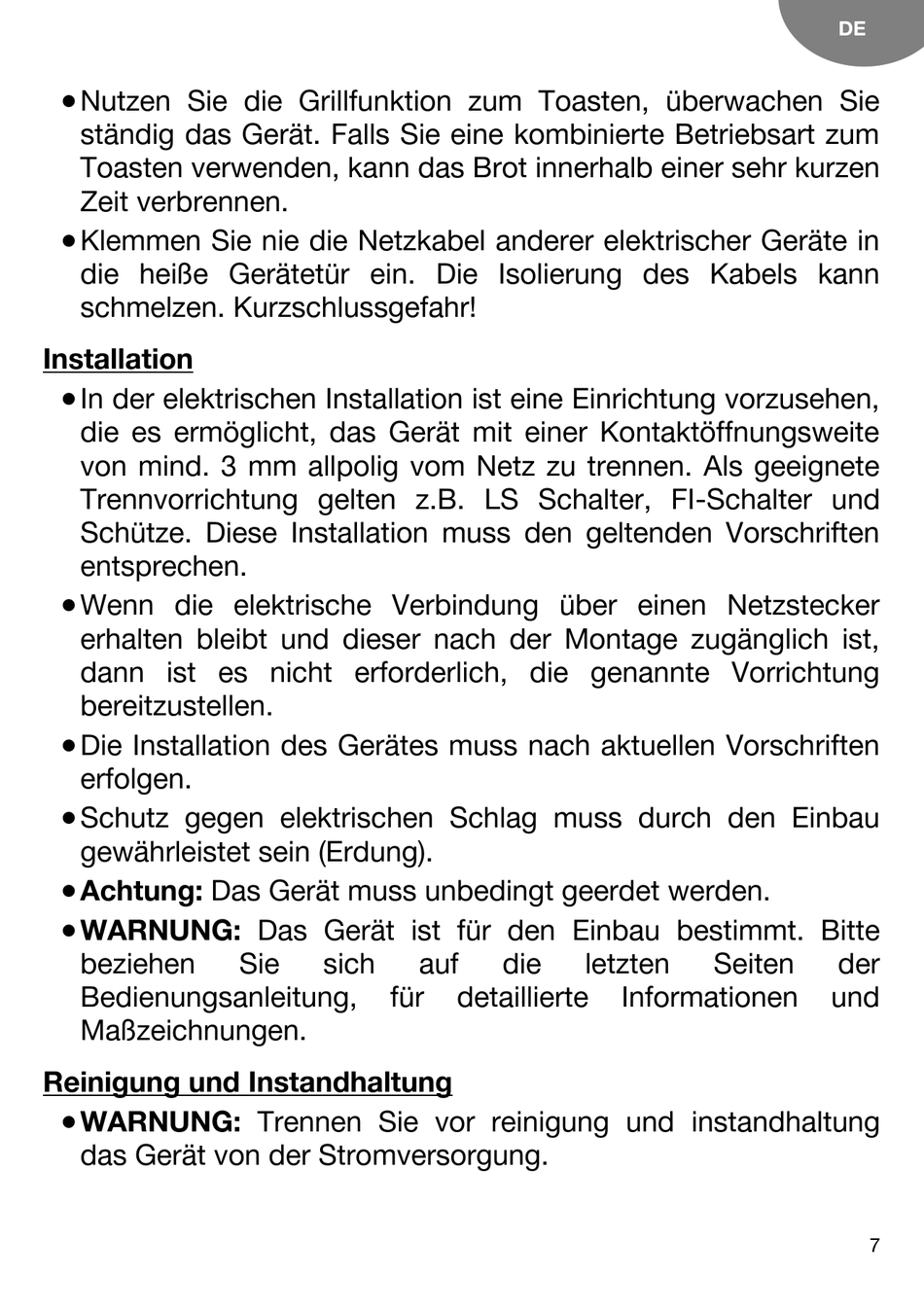 DE

• Nutzen Sie die Grillfunktion zum Toasten, überwachen Sie ständig das Gerät. Falls Sie eine kombinierte Betriebsart zum Toasten verwenden, kann das Brot innerhalb einer sehr kurzen Zeit verbrennen.
• Klemmen Sie nie die Netzkabel anderer elektrischer Geräte in die heiße Gerätetür ein. Die Isolierung des Kabels kann schmelzen. Kurzschlussgefahr!

Installation

• In der elektrischen Installation ist eine Einrichtung vorzusehen, die es ermöglicht, das Gerät mit einer Kontaktöffnungsweite von mind. 3 mm allpolig vom Netz zu trennen. Als geeignete Trennvorrichtung gelten z.B. LS Schalter, FI-Schalter und Schütze. Diese Installation muss den geltenden Vorschriften entsprechen.
• Wenn die elektrische Verbindung über einen Netzstecker erhalten bleibt und dieser nach der Montage zugänglich ist, dann ist es nicht erforderlich, die genannte Vorrichtung bereitzustellen.
• Die Installation des Gerätes muss nach aktuellen Vorschriften erfolgen.
• Schutz gegen elektrischen Schlag muss durch den Einbau gewährleistet sein (Erdung).
• Achtung: Das Gerät muss unbedingt geerdet werden.
• WARNUNG: Das Gerät ist für den Einbau bestimmt. Bitte beziehen Sie sich auf die letzten Seiten der Bedienungsanleitung, für detaillierte Informationen und Maßzeichnungen.

Reinigung und Instandhaltung

• WARNUNG: Trennen Sie vor reinigung und instandhaltung das Gerät von der Stromversorgung.

7